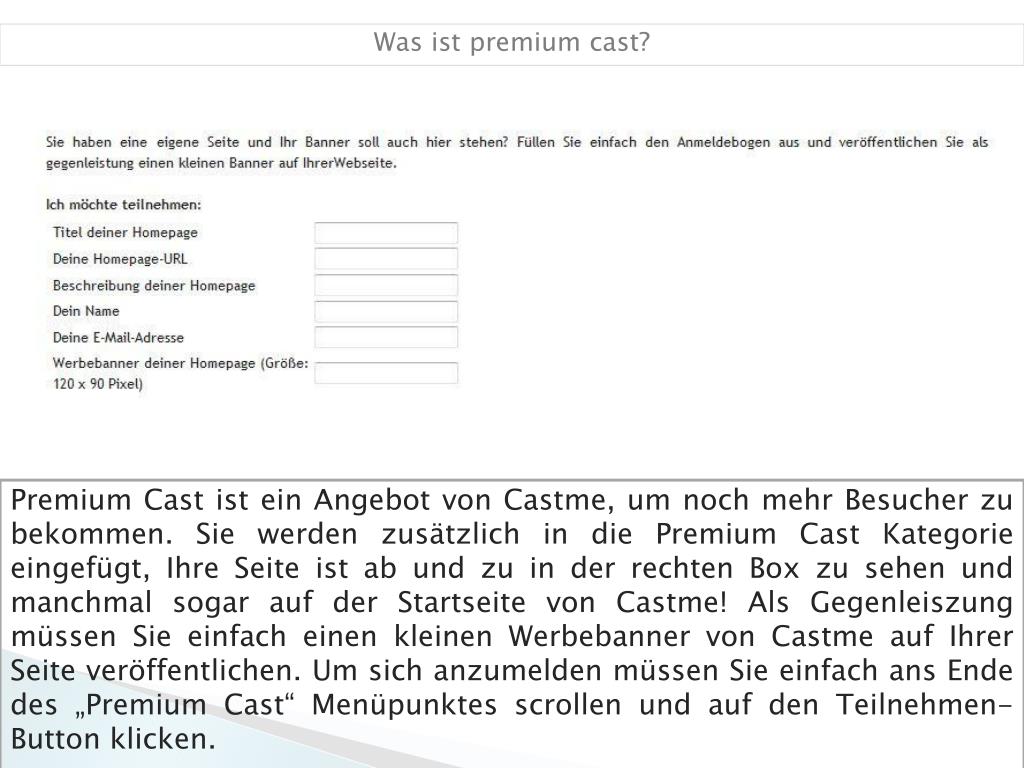 Was ist premium cast?

Sie haben eine eigene Seite und Ihr Banner soll auch hier stehen? Füllen Sie einfach den Anmeldebogen aus und veröffentlichen Sie als gegenleistung einen kleinen Banner auf IhrerWebseite.

Ich möchte teilnehmen:

Titel deiner Homepage

Deine Homepage-URL

Beschreibung deiner Homepage

Dein Name

Deine E-Mail-Adresse

Werbebanner deiner Homepage (Größe: 120 x 90 Pixel)

Premium Cast ist ein Angebot von Castme, um noch mehr Besucher zu bekommen. Sie werden zusätzlich in die Premium Cast Kategorie eingefügt, Ihre Seite ist ab und zu in der rechten Box zu sehen und manchmal sogar auf der Startseite von Castme! Als Gegenleiszung müssen Sie einfach einen kleinen Werbebanner von Castme auf Ihrer Seite veröffentlichen. Um sich anzumelden müssen Sie einfach ans Ende des „Premium Cast“ Menüpunktes scrollen und auf den Teilnehmen-Button klicken.